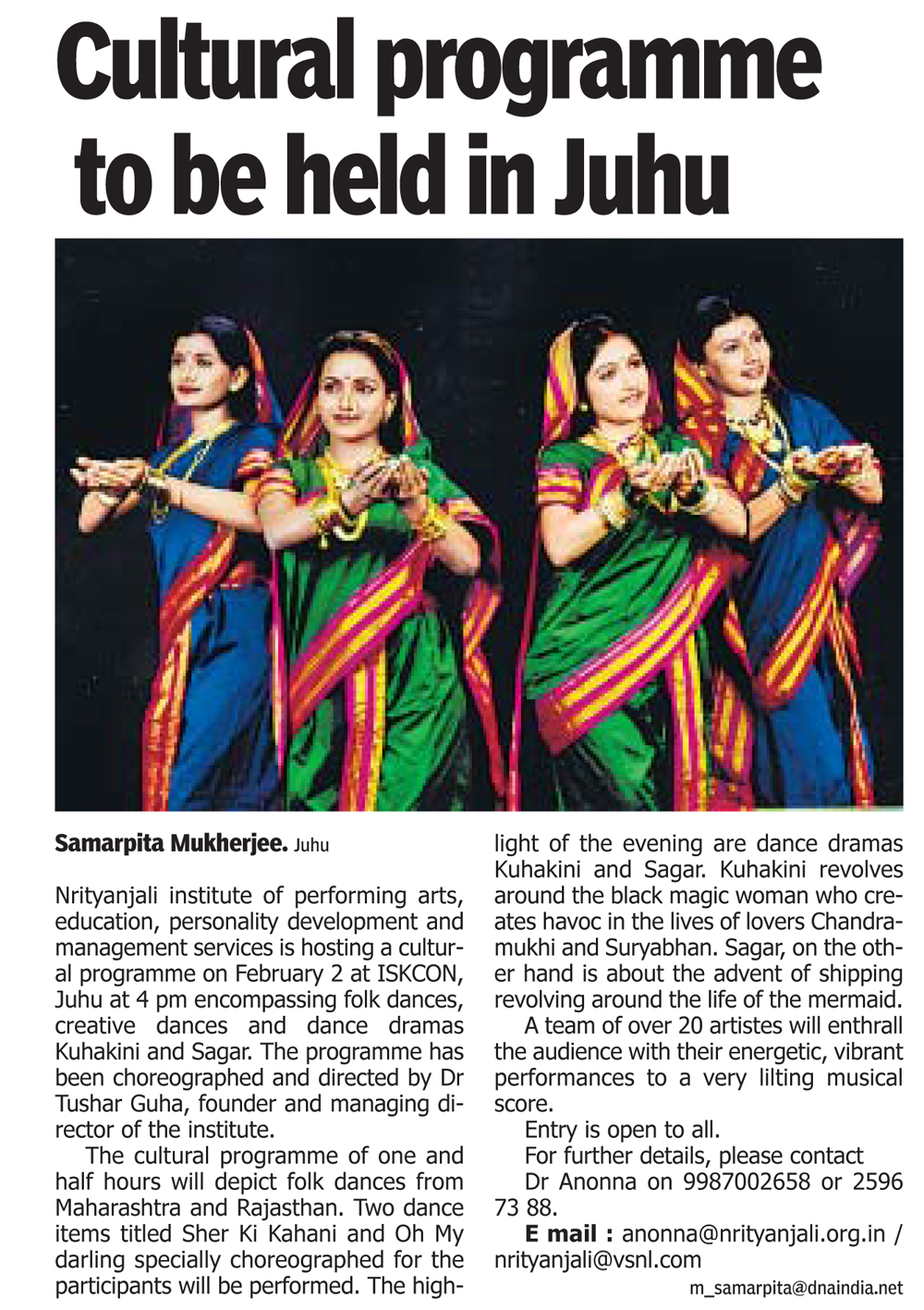 Cultural programme to be held in Juhu

Samarpita Mukherjee. Juhu

Nrityanjali institute of performing arts, education, personality development and management services is hosting a cultural programme on February 2 at ISKCON, Juhu at 4 pm encompassing folk dances, creative dances and dance dramas Kuhakini and Sagar. The programme has been choreographed and directed by Dr Tushar Guha, founder and managing director of the institute.

The cultural programme of one and half hours will depict folk dances from Maharashtra and Rajasthan. Two dance items titled Sher Ki Kahani and Oh My darling specially choreographed for the participants will be performed. The highlight of the evening are dance dramas Kuhakini and Sagar. Kuhakini revolves around the black magic woman who creates havoc in the lives of lovers Chandramukhi and Suryabhan. Sagar, on the other hand is about the advent of shipping revolving around the life of the mermaid.

A team of over 20 artistes will enthrall the audience with their energetic, vibrant performances to a very lilting musical score.

Entry is open to all.

For further details, please contact Dr Anonna on 9987002658 or 2596 73 88.

E mail : anonna@nrityanjali.org.in / nrityanjali@vsnl.com

m_samarpita@dnaindia.net